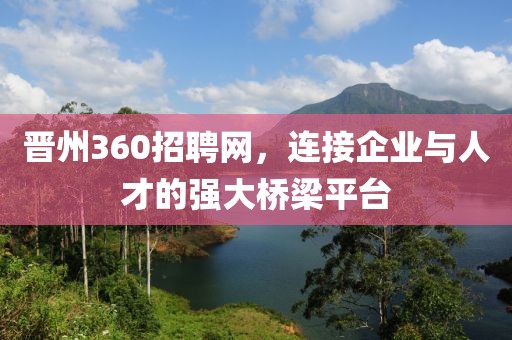 晋州360招聘网，连接企业与人才的强大桥梁平台